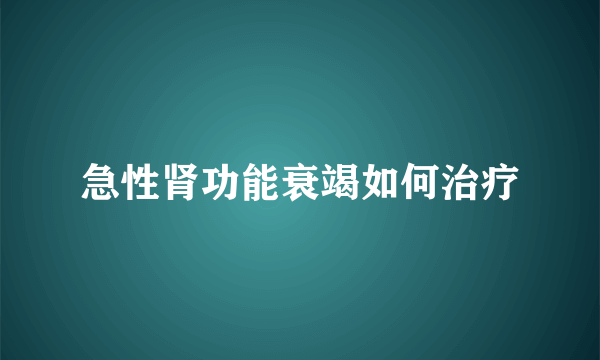 急性肾功能衰竭如何治疗